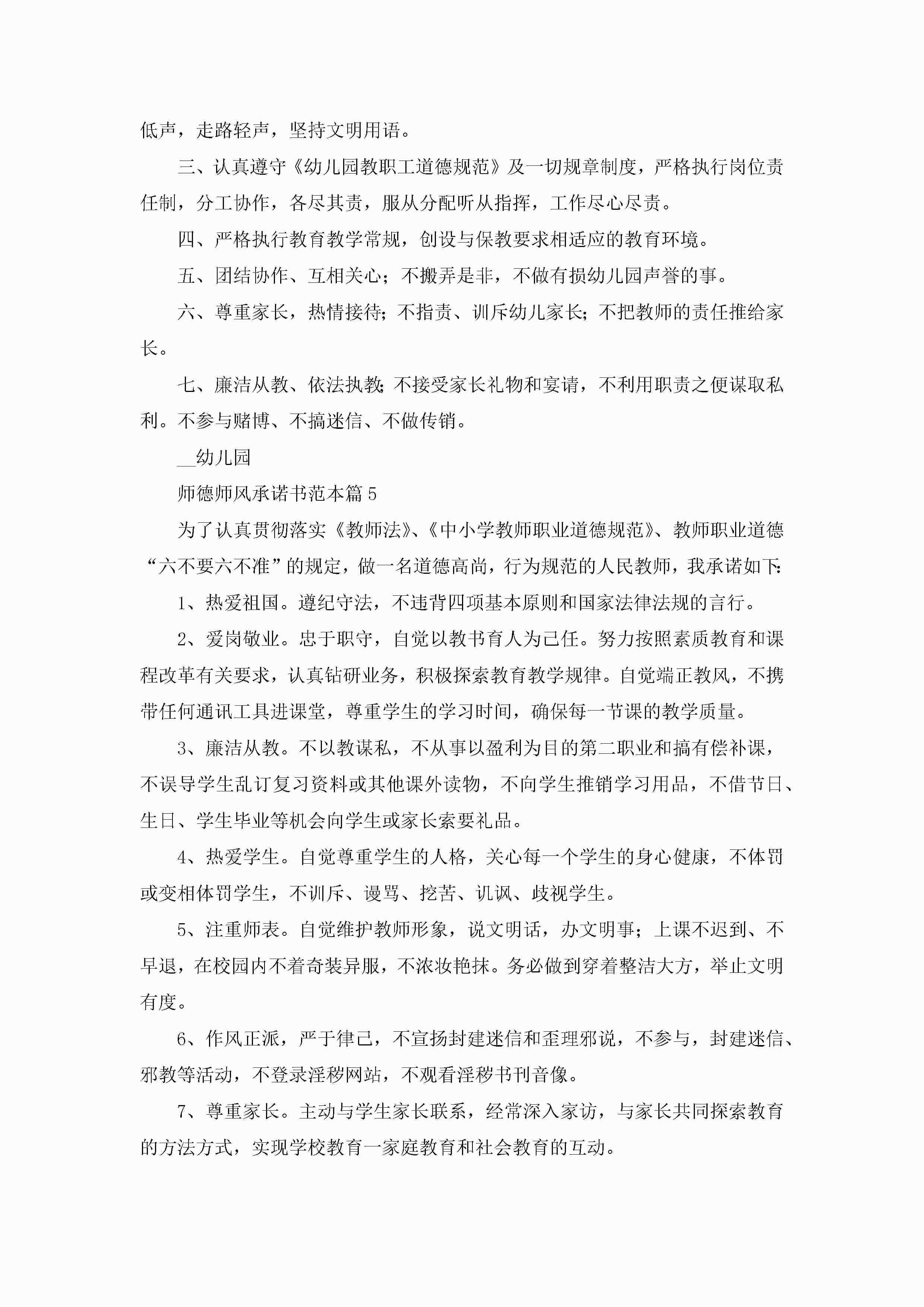 低声，走路轻声，坚持文明用语。

三、认真遵守《幼儿园教职工道德规范》及一切规章制度，严格执行岗位责任制，分工协作，各尽其责，服从分配听从指挥，工作尽心尽责。

四、严格执行教育教学常规，创设与保教要求相适应的教育环境。

五、团结协作、互相关心；不搬弄是非，不做有损幼儿园声誉的事。

六、尊重家长，热情接待；不指责、训斥幼儿家长；不把教师的责任推给家长。

七、廉洁从教、依法执教；不接受家长礼物和宴请，不利用职责之便谋取私利。不参与赌博、不搞迷信、不做传销。

__幼儿园

师德师风承诺书范本篇5

为了认真贯彻落实《教师法》、《中小学教师职业道德规范》、教师职业道德“六不要六不准”的规定，做一名道德高尚，行为规范的人民教师，我承诺如下：

1、热爱祖国。遵纪守法，不违背四项基本原则和国家法律法规的言行。

2、爱岗敬业。忠于职守，自觉以教书育人为己任。努力按照素质教育和课程改革有关要求，认真钻研业务，积极探索教育教学规律。自觉端正教风，不携带任何通讯工具进课堂，尊重学生的学习时间，确保每一节课的教学质量。

3、廉洁从教。不以教谋私，不从事以盈利为目的第二职业和搞有偿补课，不误导学生乱订复习资料或其他课外读物，不向学生推销学习用品，不借节日、生日、学生毕业等机会向学生或家长索要礼品。

4、热爱学生。自觉尊重学生的人格，关心每一个学生的身心健康，不体罚或变相体罚学生，不训斥、谩骂、挖苦、讥讽、歧视学生。

5、注重师表。自觉维护教师形象，说文明话，办文明事；上课不迟到、不早退，在校园内不着奇装异服，不浓妆艳抹。务必做到穿着整洁大方，举止文明有度。

6、作风正派，严于律己，不宣扬封建迷信和歪理邪说，不参与，封建迷信、邪教等活动，不登录淫秽网站，不观看淫秽书刊音像。

7、尊重家长。主动与学生家长联系，经常深入家访，与家长共同探索教育的方法方式，实现学校教育一家庭教育和社会教育的互动。